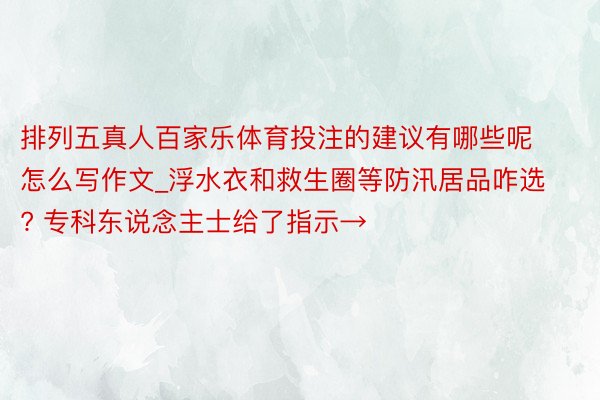 排列五真人百家乐体育投注的建议有哪些呢怎么写作文_浮水衣和救生圈等防汛居品咋选? 专科东说念主士给了指示→